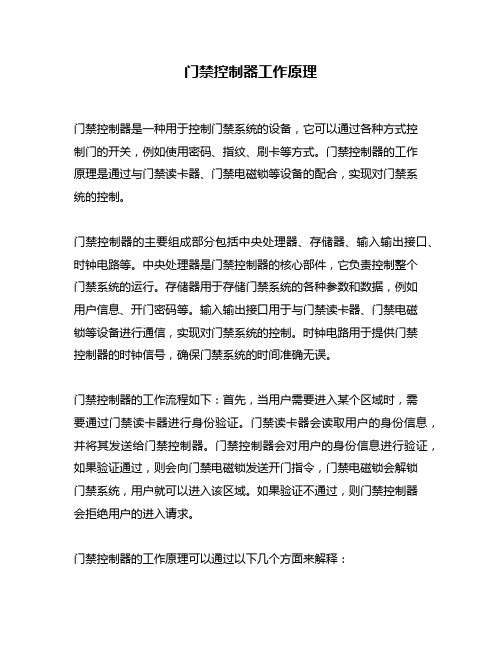 门禁控制器工作原理

门禁控制器是一种用于控制门禁系统的设备，它可以通过各种方式控制门的开关，例如使用密码、指纹、刷卡等方式。门禁控制器的工作原理是通过与门禁读卡器、门禁电磁锁等设备的配合，实现对门禁系统的控制。

门禁控制器的主要组成部分包括中央处理器、存储器、输入输出接口、时钟电路等。中央处理器是门禁控制器的核心部件，它负责控制整个门禁系统的运行。存储器用于存储门禁系统的各种参数和数据，例如用户信息、开门密码等。输入输出接口用于与门禁读卡器、门禁电磁锁等设备进行通信，实现对门禁系统的控制。时钟电路用于提供门禁控制器的时钟信号，确保门禁系统的时间准确无误。

门禁控制器的工作流程如下：首先，当用户需要进入某个区域时，需要通过门禁读卡器进行身份验证。门禁读卡器会读取用户的身份信息，并将其发送给门禁控制器。门禁控制器会对用户的身份信息进行验证，如果验证通过，则会向门禁电磁锁发送开门指令，门禁电磁锁会解锁门禁系统，用户就可以进入该区域。如果验证不通过，则门禁控制器会拒绝用户的进入请求。

门禁控制器的工作原理可以通过以下几个方面来解释：